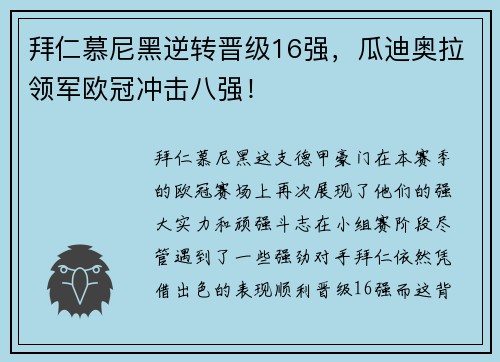 拜仁慕尼黑逆转晋级16强，瓜迪奥拉领军欧冠冲击八强！

拜仁慕尼黑这支德甲豪门在本赛季的欧冠赛场上再次展现了他们的强大实力和顽强斗志在小组赛阶段尽管遇到了一些强劲对手拜仁依然凭借出色的表现顺利晋级16强而这背